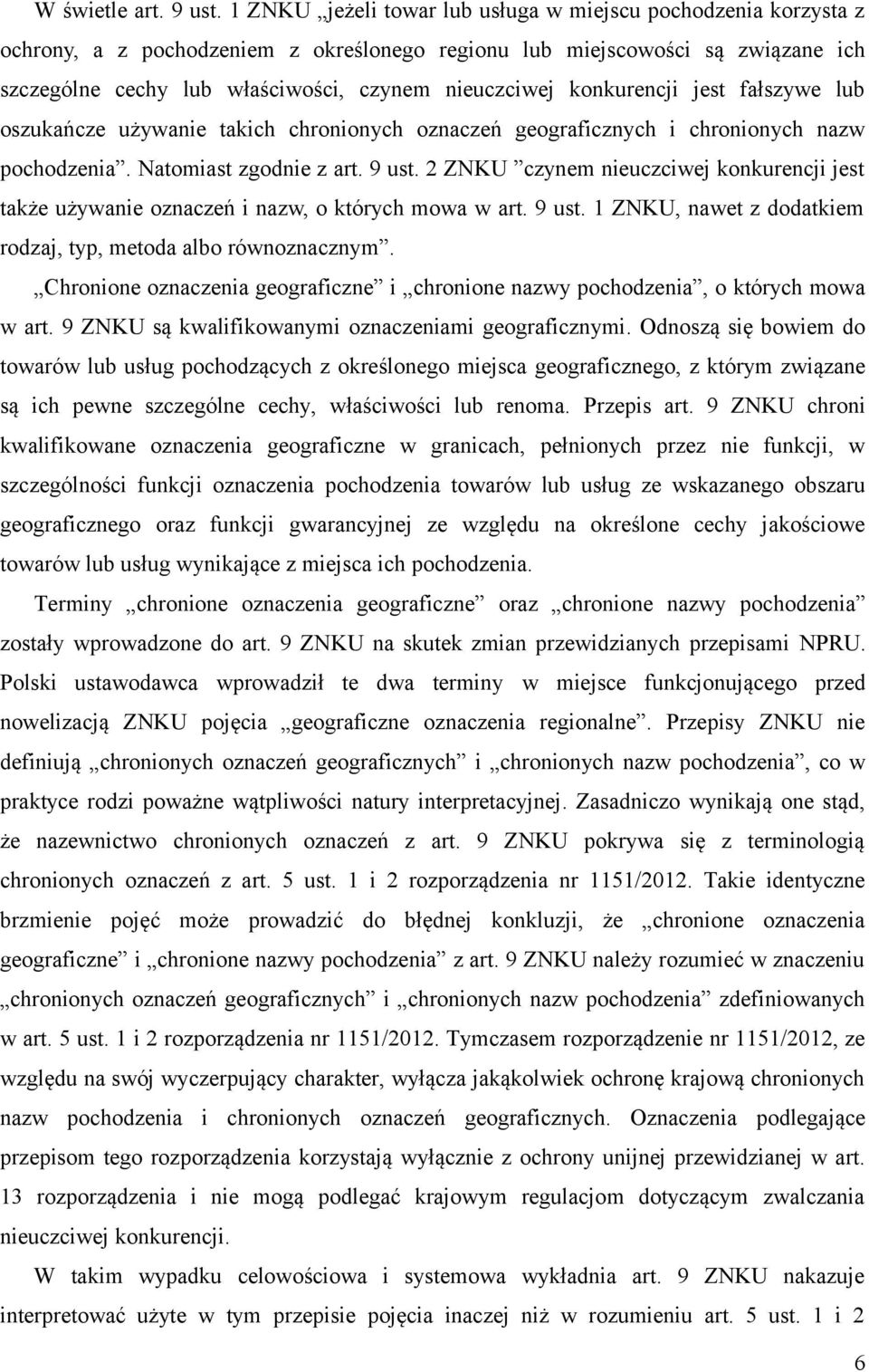 W świetle art. 9 ust. 1 ZNKU „jeżeli towar lub usługa w miejscu pochodzenia korzysta z ochrony, a z pochodzeniem z określonego regionu lub miejscowości są związane ich szczególne cechy lub właściwości, czynem nieuczciwej konkurencji jest fałszywe lub oszukańcze używanie takich chronionych oznaczeń geograficznych i chronionych nazw pochodzenia”. Natomiast zgodnie z art. 9 ust. 2 ZNKU ”czynem nieuczciwej konkurencji jest także używanie oznaczeń i nazw, o których mowa w art. 9 ust. 1 ZNKU, nawet z dodatkiem rodzaj, typ, metoda albo równoznacznym”.

„Chronione oznaczenia geograficzne” i „chronione nazwy pochodzenia”, o których mowa w art. 9 ZNKU są kwalifikowanymi oznaczeniami geograficznymi. Odnoszą się bowiem do towarów lub usług pochodzących z określonego miejsca geograficznego, z którym związane są ich pewne szczególne cechy, właściwości lub renoma. Przepis art. 9 ZNKU chroni kwalifikowane oznaczenia geograficzne w granicach, pełnionych przez nie funkcji, w szczególności funkcji oznaczenia pochodzenia towarów lub usług ze wskazanego obszaru geograficznego oraz funkcji gwarancyjnej ze względu na określone cechy jakościowe towarów lub usług wynikające z miejsca ich pochodzenia.

Terminy „chronione oznaczenia geograficzne” oraz „chronione nazwy pochodzenia” zostały wprowadzone do art. 9 ZNKU na skutek zmian przewidzianych przepisami NPRU. Polski ustawodawca wprowadził te dwa terminy w miejsce funkcjonującego przed nowelizacją ZNKU pojęcia „geograficzne oznaczenia regionalne”. Przepisy ZNKU nie definiują „chronionych oznaczeń geograficznych” i „chronionych nazw pochodzenia”, co w praktyce rodzi poważne wątpliwości natury interpretacyjnej. Zasadniczo wynikają one stąd, że nazewnictwo chronionych oznaczeń z art. 9 ZNKU pokrywa się z terminologią chronionych oznaczeń z art. 5 ust. 1 i 2 rozporządzenia nr 1151/2012. Takie identyczne brzmienie pojęć może prowadzić do błędnej konkluzji, że „chronione oznaczenia geograficzne” i „chronione nazwy pochodzenia” z art. 9 ZNKU należy rozumieć w znaczeniu „chronionych oznaczeń geograficznych” i „chronionych nazw pochodzenia” zdefiniowanych w art. 5 ust. 1 i 2 rozporządzenia nr 1151/2012. Tymczasem rozporządzenie nr 1151/2012, ze względu na swój wyczerpujący charakter, wyłącza jakąkolwiek ochronę krajową chronionych nazw pochodzenia i chronionych oznaczeń geograficznych. Oznaczenia podlegające przepisom tego rozporządzenia korzystają wyłącznie z ochrony unijnej przewidzianej w art. 13 rozporządzenia i nie mogą podlegać krajowym regulacjom dotyczącym zwalczania nieuczciwej konkurencji.

W takim wypadku celowościowa i systemowa wykładnia art. 9 ZNKU nakazuje interpretować użyte w tym przepisie pojęcia inaczej niż w rozumieniu art. 5 ust. 1 i 2

6